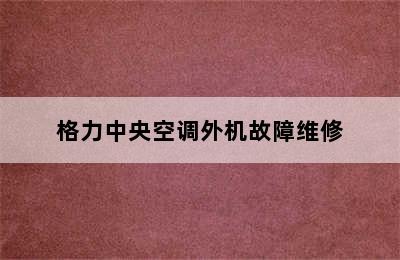 格力中央空调外机故障维修